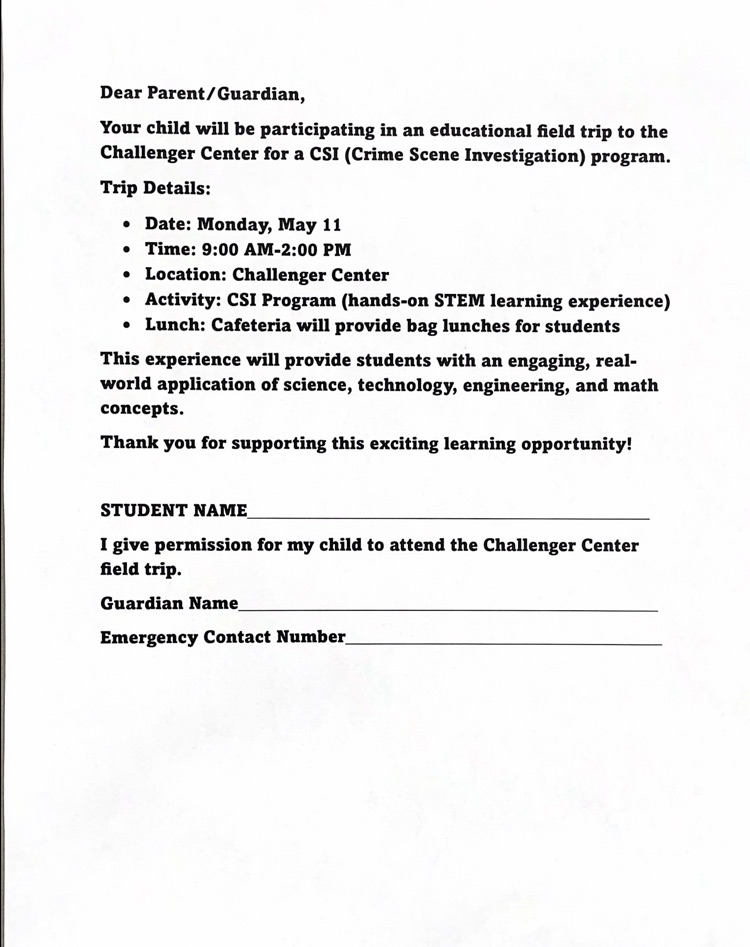 Dear Parent/Guardian,

Your child will be participating in an educational field trip to the Challenger Center for a CSI (Crime Scene Investigation) program.

Trip Details:

• Date: Monday, May 11
• Time: 9:00 AM-2:00 PM
• Location: Challenger Center
• Activity: CSI Program (hands-on STEM learning experience)
• Lunch: Cafeteria will provide bag lunches for students

This experience will provide students with an engaging, real-world application of science, technology, engineering, and math concepts.

Thank you for supporting this exciting learning opportunity!

STUDENT NAME____

I give permission for my child to attend the Challenger Center field trip.

Guardian Name____

Emergency Contact Number____